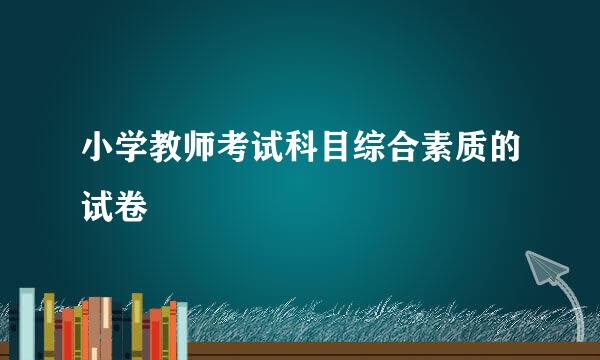 小学教师考试科目综合素质的试卷